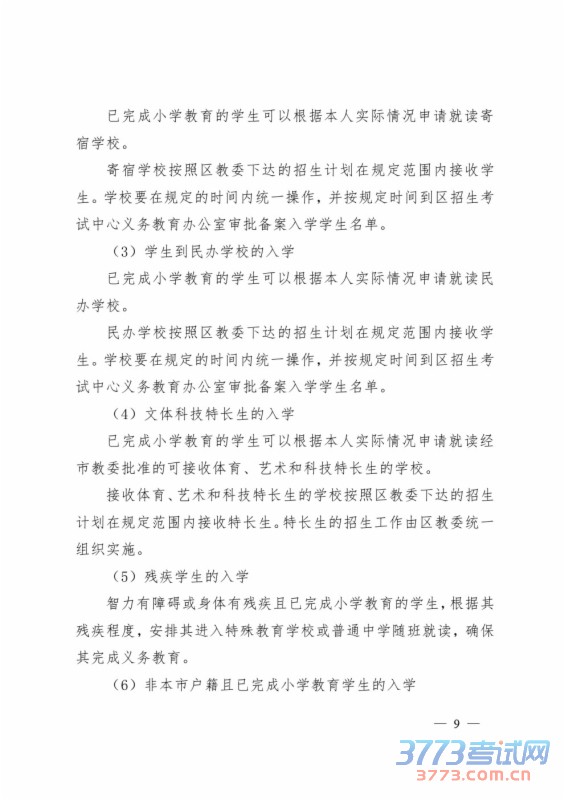 已完成小学教育的学生可以根据本人实际情况申请就读寄宿学校。

寄宿学校按照区教委下达的招生计划在规定范围内接收学生。学校要在规定的时间内统一操作，并按规定时间到区招生考试中心义务教育办公室审批备案入学学生名单。

（3）学生到民办学校的入学

已完成小学教育的学生可以根据本人实际情况申请就读民办学校。

民办学校按照区教委下达的招生计划在规定范围内接收学生。学校要在规定的时间内统一操作，并按规定时间到区招生考试中心义务教育办公室审批备案入学学生名单。

（4）文体科技特长生的入学

已完成小学教育的学生可以根据本人实际情况申请就读经市教委批准的可接收体育、艺术和科技特长生的学校。

接收体育、艺术和科技特长生的学校按照区教委下达的招生计划在规定范围内接收特长生。特长生的招生工作由区教委统一组织实施。

（5）残疾学生的入学

智力有障碍或身体有残疾且已完成小学教育的学生，根据其残疾程度，安排其进入特殊教育学校或普通中学随班就读，确保其完成义务教育。

（6）非本市户籍且已完成小学教育学生的入学

— 9 —

3773考试网
3773.com.cn